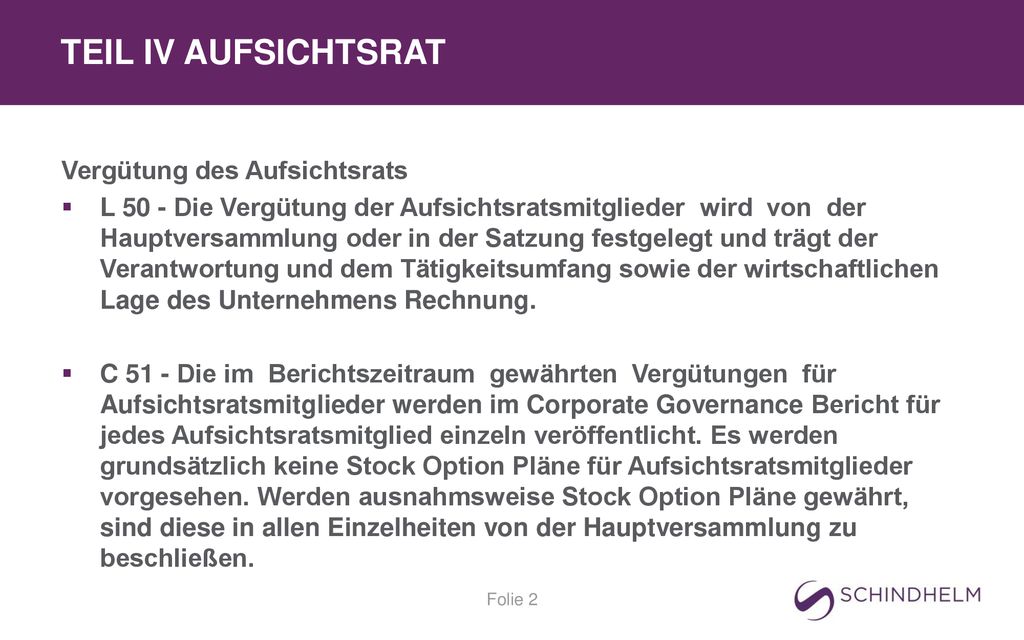 TEIL IV AUFSICHTSRAT

Vergütung des Aufsichtsrats

▪ L 50 - Die Vergütung der Aufsichtsratsmitglieder wird von der Hauptversammlung oder in der Satzung festgelegt und trägt der Verantwortung und dem Tätigkeitsumfang sowie der wirtschaftlichen Lage des Unternehmens Rechnung.

▪ C 51 - Die im Berichtszeitraum gewährten Vergütungen für Aufsichtsratsmitglieder werden im Corporate Governance Bericht für jedes Aufsichtsratsmitglied einzeln veröffentlicht. Es werden grundsätzlich keine Stock Option Pläne für Aufsichtsratsmitglieder vorgesehen. Werden ausnahmsweise Stock Option Pläne gewährt, sind diese in allen Einzelheiten von der Hauptversammlung zu beschließen.

Folie 2

SCHINDHELM